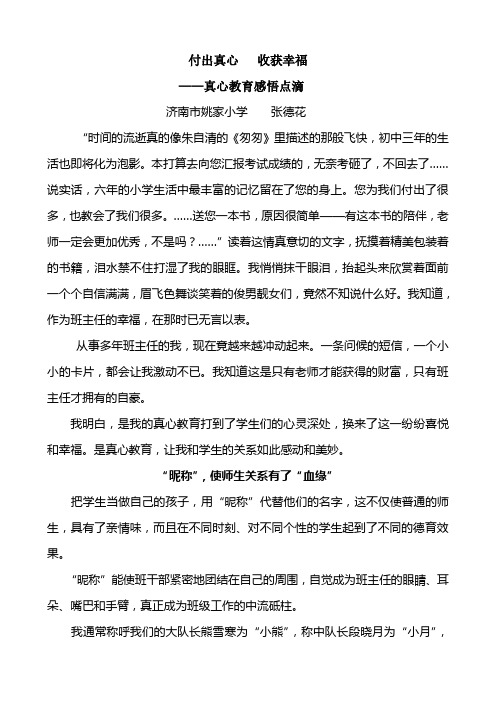 付出真心　收获幸福

——真心教育感悟点滴

济南市姚家小学　　张德花

“时间的流逝真的像朱自清的《匆匆》里描述的那般飞快，初中三年的生活也即将化为泡影。本打算去向您汇报考试成绩的，无奈考砸了，不回去了……说实话，六年的小学生活中最丰富的记忆留在了您的身上。您为我们付出了很多，也教会了我们很多。……送您一本书，原因很简单——有这本书的陪伴，老师一定会更加优秀，不是吗？……”读着这情真意切的文字，抚摸着精美包装着的书籍，泪水禁不住打湿了我的眼眶。我悄悄抹干眼泪，抬起头来欣赏着面前一个个自信满满，眉飞色舞谈笑着的俊男靓女们，竟然不知说什么好。我知道，作为班主任的幸福，在那时已无言以表。

从事多年班主任的我，现在竟越来越冲动起来。一条问候的短信，一个小小的卡片，都会让我激动不已。我知道这是只有老师才能获得的财富，只有班主任才拥有的自豪。

我明白，是我的真心教育打到了学生们的心灵深处，换来了这一纷纷喜悦和幸福。是真心教育，让我和学生的关系如此感动和美妙。

“昵称”，使师生关系有了“血缘”

把学生当做自己的孩子，用“昵称”代替他们的名字，这不仅使普通的师生，具有了亲情味，而且在不同时刻、对不同个性的学生起到了不同的德育效果。

“昵称”能使班干部紧密地团结在自己的周围，自觉成为班主任的眼睛、耳朵、嘴巴和手臂，真正成为班级工作的中流砥柱。

我通常称呼我们的大队长熊雪寒为“小熊”，称中队长段晓月为“小月”，